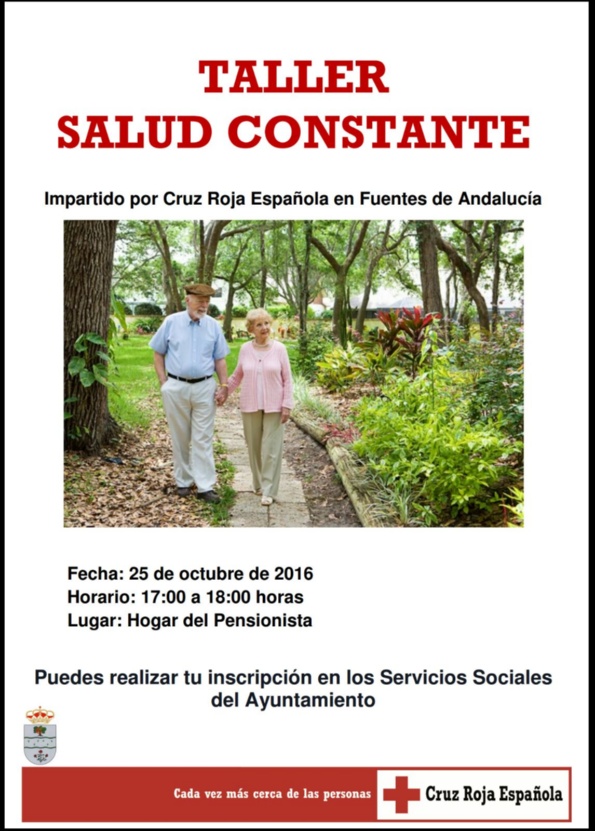 TALLER
SALUD CONSTANTE

Impartido por Cruz Roja Española en Fuentes de Andalucía

Fecha: 25 de octubre de 2016
Horario: 17:00 a 18:00 horas
Lugar: Hogar del Pensionista

Puedes realizar tu inscripción en los Servicios Sociales del Ayuntamiento

Cada vez más cerca de las personas

Cruz Roja Española